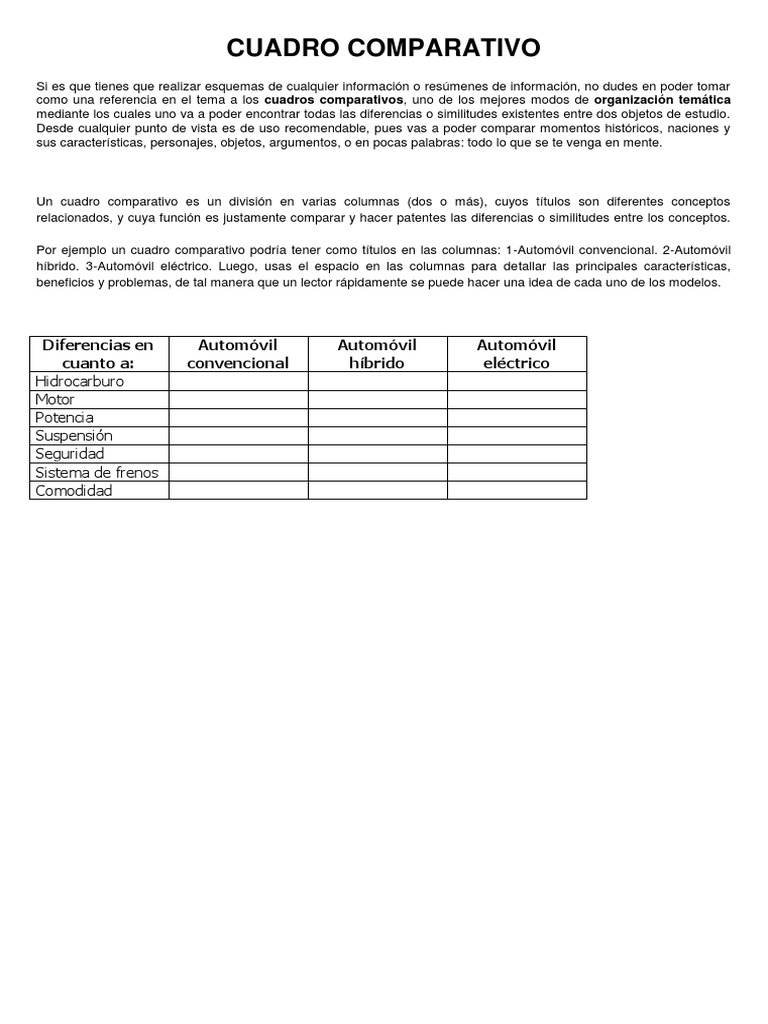 CUADRO COMPARATIVO

Si es que tienes que realizar esquemas de cualquier información o resúmenes de información, no dudes en poder tomar como una referencia en el tema a los cuadros comparativos, uno de los mejores modos de organización temática mediante los cuales uno va a poder encontrar todas las diferencias o similitudes existentes entre dos objetos de estudio. Desde cualquier punto de vista es de uso recomendable, pues vas a poder comparar momentos históricos, naciones y sus características, personajes, objetos, argumentos, o en pocas palabras: todo lo que se te venga en mente.

Un cuadro comparativo es un división en varias columnas (dos o más), cuyos títulos son diferentes conceptos relacionados, y cuya función es justamente comparar y hacer patentes las diferencias o similitudes entre los conceptos.

Por ejemplo un cuadro comparativo podría tener como títulos en las columnas: 1-Automóvil convencional. 2-Automóvil híbrido. 3-Automóvil eléctrico. Luego, usas el espacio en las columnas para detallar las principales características, beneficios y problemas, de tal manera que un lector rápidamente se puede hacer una idea de cada uno de los modelos.

| Diferencias en cuanto a: | Automóvil convencional | Automóvil híbrido | Automóvil eléctrico |
|---|---|---|---|
| Hidrocarburo | | | |
| Motor | | | |
| Potencia | | | |
| Suspensión | | | |
| Seguridad | | | |
| Sistema de frenos | | | |
| Comodidad | | | |